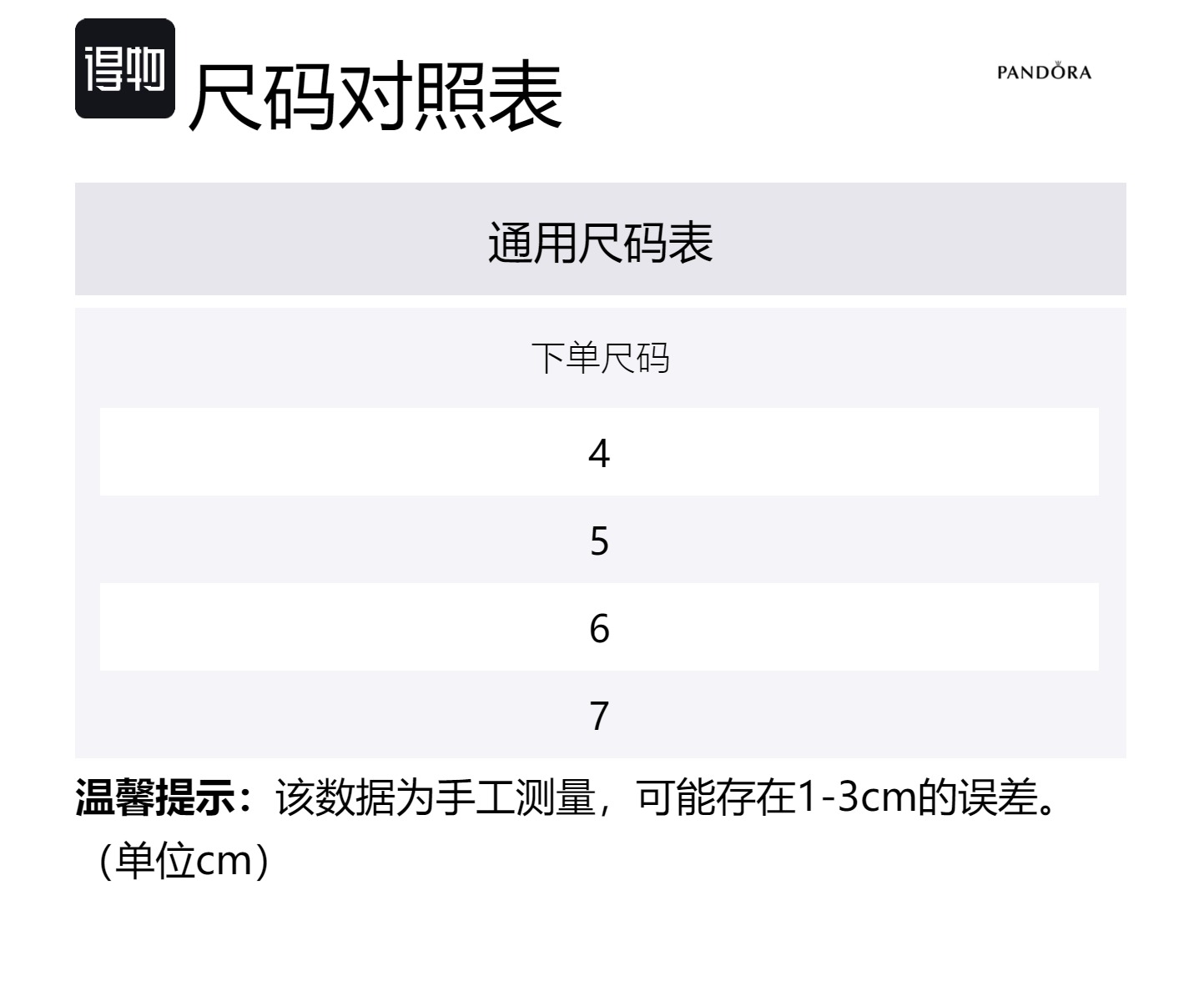 得物

尺码对照表

PANDORA

通用尺码表

| 下单尺码 |
|---|
| 4 |
| 5 |
| 6 |
| 7 |

温馨提示：该数据为手工测量，可能存在1-3cm的误差。（单位cm）